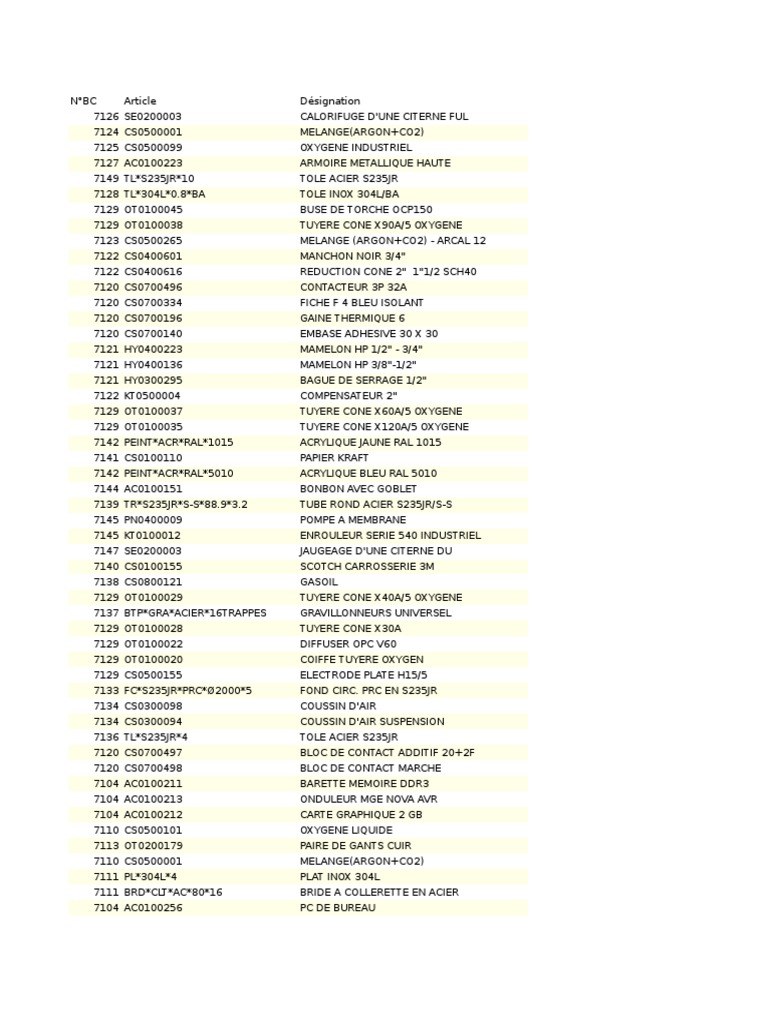 | N°BC | Article | Désignation |
|---|---|---|
| 7126 | SE0200003 | CALORIFUGE D'UNE CITERNE FUL |
| 7124 | CS0500001 | MELANGE(ARGON+CO2) |
| 7125 | CS0500099 | OXYGENE INDUSTRIEL |
| 7127 | AC0100223 | ARMOIRE METALLIQUE HAUTE |
| 7149 | TL*S235JR*10 | TOLE ACIER S235JR |
| 7128 | TL*304L*0.8*BA | TOLE INOX 304L/BA |
| 7129 | OT0100045 | BUSE DE TORCHE OCP150 |
| 7129 | OT0100038 | TUYERE CONE X90A/5 OXYGENE |
| 7123 | CS0500265 | MELANGE (ARGON+CO2) - ARCAL 12 |
| 7122 | CS0400601 | MANCHON NOIR 3/4" |
| 7122 | CS0400616 | REDUCTION CONE 2" 1"1/2 SCH40 |
| 7120 | CS0700496 | CONTACTEUR 3P 32A |
| 7120 | CS0700334 | FICHE F 4 BLEU ISOLANT |
| 7120 | CS0700196 | GAINE THERMIQUE 6 |
| 7120 | CS0700140 | EMBASE ADHESIVE 30 X 30 |
| 7121 | HY0400223 | MAMELON HP 1/2" - 3/4" |
| 7121 | HY0400136 | MAMELON HP 3/8"-1/2" |
| 7121 | HY0300295 | BAGUE DE SERRAGE 1/2" |
| 7122 | KT0500004 | COMPENSATEUR 2" |
| 7129 | OT0100037 | TUYERE CONE X60A/5 OXYGENE |
| 7129 | OT0100035 | TUYERE CONE X120A/5 OXYGENE |
| 7142 | PEINT*ACR*RAL*1015 | ACRYLIQUE JAUNE RAL 1015 |
| 7141 | CS0100110 | PAPIER KRAFT |
| 7142 | PEINT*ACR*RAL*5010 | ACRYLIQUE BLEU RAL 5010 |
| 7144 | AC0100151 | BONBON AVEC GOBLET |
| 7139 | TR*S235JR*S-S*88.9*3.2 | TUBE ROND ACIER S235JR/S-S |
| 7145 | PN0400009 | POMPE A MEMBRANE |
| 7145 | KT0100012 | ENROULEUR SERIE 540 INDUSTRIEL |
| 7147 | SE0200003 | JAUGEAGE D'UNE CITERNE DU |
| 7140 | CS0100155 | SCOTCH CARROSSERIE 3M |
| 7138 | CS0800121 | GASOIL |
| 7129 | OT0100029 | TUYERE CONE X40A/5 OXYGENE |
| 7137 | BTP*GRA*ACIER*16TRAPPES | GRAVILLONNEURS UNIVERSEL |
| 7129 | OT0100028 | TUYERE CONE X30A |
| 7129 | OT0100022 | DIFFUSER OPC V60 |
| 7129 | OT0100020 | COIFFE TUYERE OXYGEN |
| 7129 | CS0500155 | ELECTRODE PLATE H15/5 |
| 7133 | FC*S235JR*PRC*Ø2000*5 | FOND CIRC. PRC EN S235JR |
| 7134 | CS0300098 | COUSSIN D'AIR |
| 7134 | CS0300094 | COUSSIN D'AIR SUSPENSION |
| 7136 | TL*S235JR*4 | TOLE ACIER S235JR |
| 7120 | CS0700497 | BLOC DE CONTACT ADDITIF 20+2F |
| 7120 | CS0700498 | BLOC DE CONTACT MARCHE |
| 7104 | AC0100211 | BARETTE MEMOIRE DDR3 |
| 7104 | AC0100213 | ONDULEUR MGE NOVA AVR |
| 7104 | AC0100212 | CARTE GRAPHIQUE 2 GB |
| 7110 | CS0500101 | OXYGENE LIQUIDE |
| 7113 | OT0200179 | PAIRE DE GANTS CUIR |
| 7110 | CS0500001 | MELANGE(ARGON+CO2) |
| 7111 | PL*304L*4 | PLAT INOX 304L |
| 7111 | BRD*CLT*AC*80*16 | BRIDE A COLLERETTE EN ACIER |
| 7104 | AC0100256 | PC DE BUREAU |